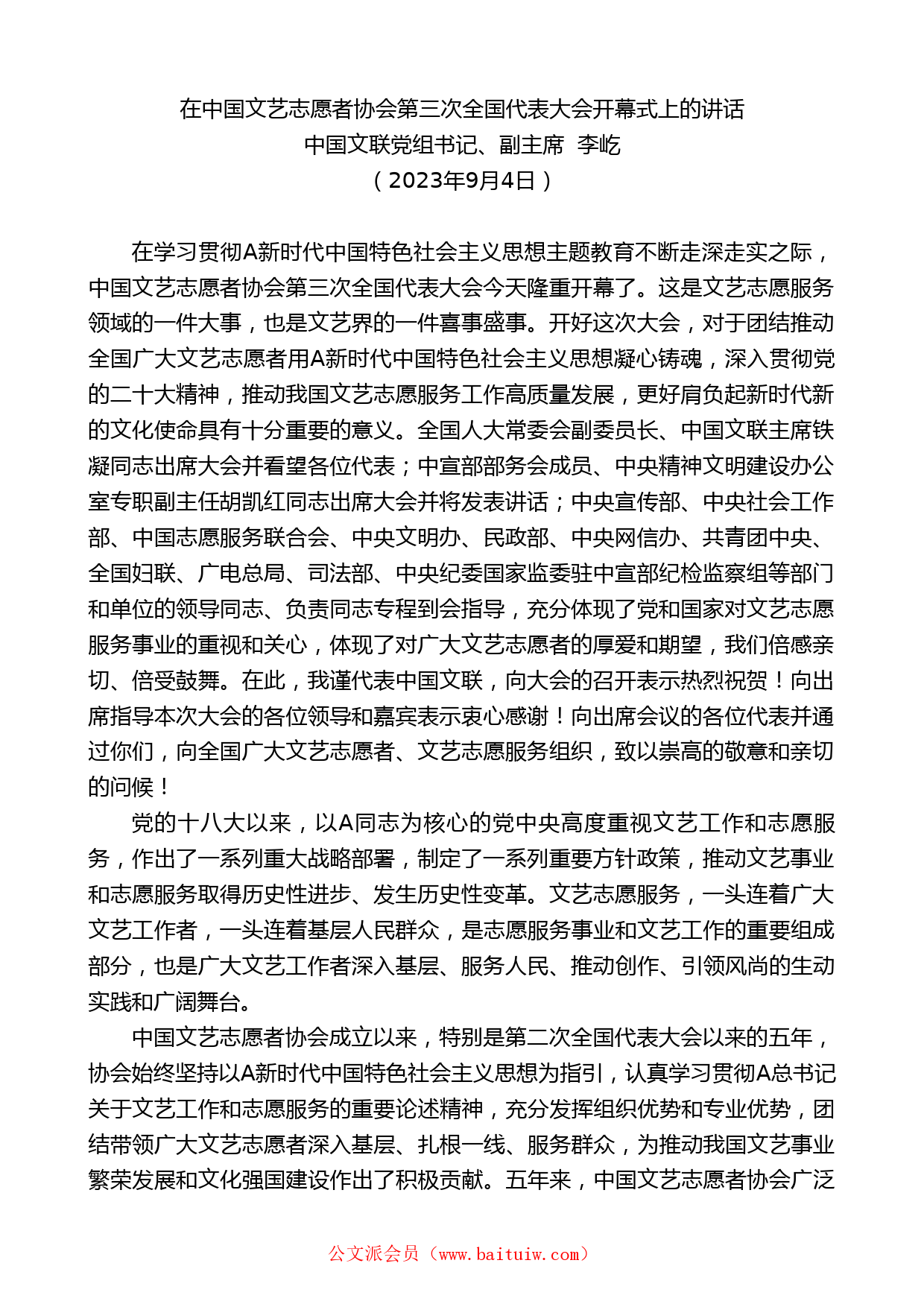 在中国文艺志愿者协会第三次全国代表大会开幕式上的讲话
中国文联党组书记、副主席 李屹
（2023年9月4日）

在学习贯彻A新时代中国特色社会主义思想主题教育不断走深走实之际，中国文艺志愿者协会第三次全国代表大会今天隆重开幕了。这是文艺志愿服务领域的一件大事，也是文艺界的一件喜事盛事。开好这次大会，对于团结推动全国广大文艺志愿者用A新时代中国特色社会主义思想凝心铸魂，深入贯彻党的二十大精神，推动我国文艺志愿服务工作高质量发展，更好肩负起新时代新的文化使命具有十分重要的意义。全国人大常委会副委员长、中国文联主席铁凝同志出席大会并看望各位代表；中宣部部务会成员、中央精神文明建设办公室专职副主任胡凯红同志出席大会并将发表讲话；中央宣传部、中央社会工作部、中国志愿服务联合会、中央文明办、民政部、中央网信办、共青团中央、全国妇联、广电总局、司法部、中央纪委国家监委驻中宣部纪检监察组等部门和单位的领导同志、负责同志专程到会指导，充分体现了党和国家对文艺志愿服务事业的重视和关心，体现了对广大文艺志愿者的厚爱和期望，我们倍感亲切、倍受鼓舞。在此，我谨代表中国文联，向大会的召开表示热烈祝贺！向出席指导本次大会的各位领导和嘉宾表示衷心感谢！向出席会议的各位代表并通过你们，向全国广大文艺志愿者、文艺志愿服务组织，致以崇高的敬意和亲切的问候！

党的十八大以来，以A同志为核心的党中央高度重视文艺工作和志愿服务，作出了一系列重大战略部署，制定了一系列重要方针政策，推动文艺事业和志愿服务取得历史性进步、发生历史性变革。文艺志愿服务，一头连着广大文艺工作者，一头连着基层人民群众，是志愿服务事业和文艺工作的重要组成部分，也是广大文艺工作者深入基层、服务人民、推动创作、引领风尚的生动实践和广阔舞台。

中国文艺志愿者协会成立以来，特别是第二次全国代表大会以来的五年，协会始终坚持以A新时代中国特色社会主义思想为指引，认真学习贯彻A总书记关于文艺工作和志愿服务的重要论述精神，充分发挥组织优势和专业优势，团结带领广大文艺志愿者深入基层、扎根一线、服务群众，为推动我国文艺事业繁荣发展和文化强国建设作出了积极贡献。五年来，中国文艺志愿者协会广泛

公文派会员（www.baituiw.com）